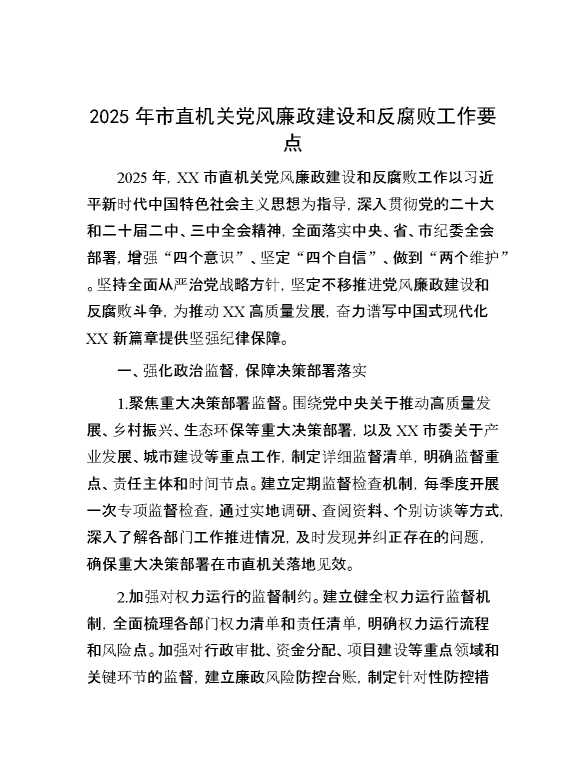 2025 年市直机关党风廉政建设和反腐败工作要点

2025 年，XX 市直机关党风廉政建设和反腐败工作以习近平新时代中国特色社会主义思想为指导，深入贯彻党的二十大和二十届二中、三中全会精神，全面落实中央、省、市纪委全会部署，增强“四个意识”、坚定“四个自信”、做到“两个维护”。坚持全面从严治党战略方针，坚定不移推进党风廉政建设和反腐败斗争，为推动 XX 高质量发展，奋力谱写中国式现代化 XX 新篇章提供坚强纪律保障。

一、强化政治监督，保障决策部署落实

1.聚焦重大决策部署监督。围绕党中央关于推动高质量发展、乡村振兴、生态环保等重大决策部署，以及 XX 市委关于产业发展、城市建设等重点工作，制定详细监督清单，明确监督重点、责任主体和时间节点。建立定期监督检查机制，每季度开展一次专项监督检查，通过实地调研、查阅资料、个别访谈等方式，深入了解各部门工作推进情况，及时发现并纠正存在的问题，确保重大决策部署在市直机关落地见效。

2.加强对权力运行的监督制约。建立健全权力运行监督机制，全面梳理各部门权力清单和责任清单，明确权力运行流程和风险点。加强对行政审批、资金分配、项目建设等重点领域和关键环节的监督，建立廉政风险防控台账，制定针对性防控措